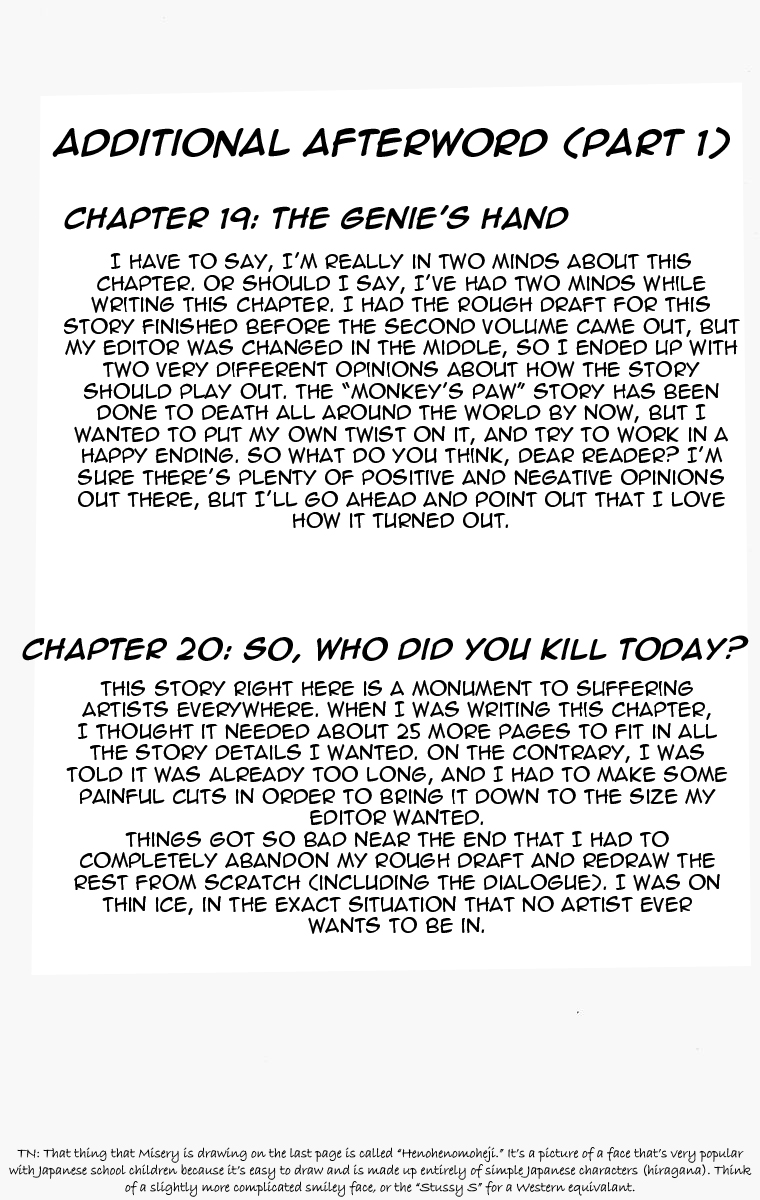 ADDITIONAL AFTERWORD (PART 1)

CHAPTER 19: THE GENIE'S HAND

I HAVE TO SAY, I'M REALLY IN TWO MINDS ABOUT THIS CHAPTER. OR SHOULD I SAY, I'VE HAD TWO MINDS WHILE WRITING THIS CHAPTER. I HAD THE ROUGH DRAFT FOR THIS STORY FINISHED BEFORE THE SECOND VOLUME CAME OUT, BUT MY EDITOR WAS CHANGED IN THE MIDDLE, SO I ENDED UP WITH TWO VERY DIFFERENT OPINIONS ABOUT HOW THE STORY SHOULD PLAY OUT. THE "MONKEY'S PAW" STORY HAS BEEN DONE TO DEATH ALL AROUND THE WORLD BY NOW, BUT I WANTED TO PUT MY OWN TWIST ON IT, AND TRY TO WORK IN A HAPPY ENDING. SO WHAT DO YOU THINK, DEAR READER? I'M SURE THERE'S PLENTY OF POSITIVE AND NEGATIVE OPINIONS OUT THERE, BUT I'LL GO AHEAD AND POINT OUT THAT I LOVE HOW IT TURNED OUT.

CHAPTER 20: SO, WHO DID YOU KILL TODAY?

THIS STORY RIGHT HERE IS A MONUMENT TO SUFFERING ARTISTS EVERYWHERE. WHEN I WAS WRITING THIS CHAPTER, I THOUGHT IT NEEDED ABOUT 25 MORE PAGES TO FIT IN ALL THE STORY DETAILS I WANTED. ON THE CONTRARY, I WAS TOLD IT WAS ALREADY TOO LONG, AND I HAD TO MAKE SOME PAINFUL CUTS IN ORDER TO BRING IT DOWN TO THE SIZE MY EDITOR WANTED.
THINGS GOT SO BAD NEAR THE END THAT I HAD TO COMPLETELY ABANDON MY ROUGH DRAFT AND REDRAW THE REST FROM SCRATCH (INCLUDING THE DIALOGUE). I WAS ON THIN ICE, IN THE EXACT SITUATION THAT NO ARTIST EVER WANTS TO BE IN.

TN: That thing that Misery is drawing on the last page is called "Henohenomoheji." It's a picture of a face that's very popular with Japanese school children because it's easy to draw and is made up entirely of simple Japanese characters (hiragana). Think of a slightly more complicated smiley face, or the "Stussy S" for a Western equivalant.